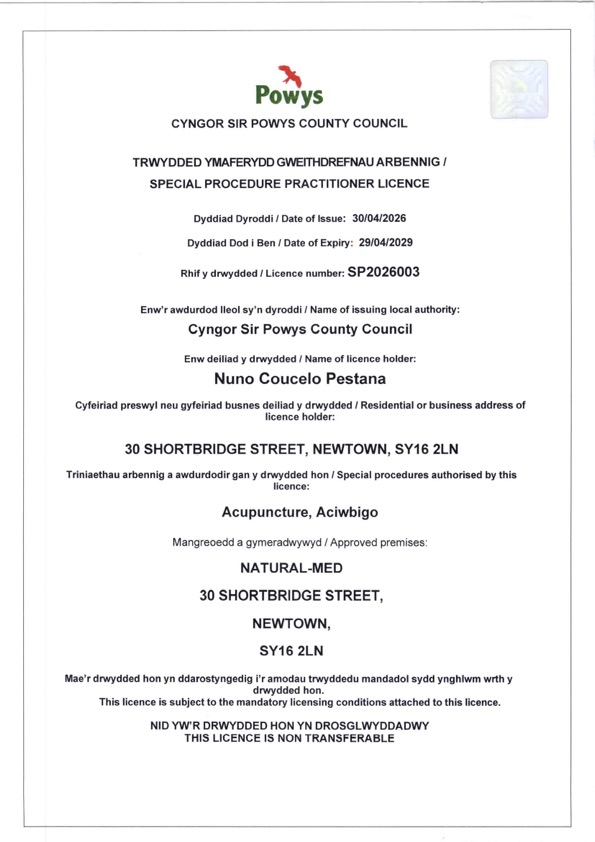 Powys

CYNGOR SIR POWYS COUNTY COUNCIL

TRWYDDED YMAFERYDD GWEITHDREFNAU ARBENNIG / SPECIAL PROCEDURE PRACTITIONER LICENCE

Dyddiad Dyroddi / Date of Issue: 30/04/2026

Dyddiad Dod i Ben / Date of Expiry: 29/04/2029

Rhif y drwydded / Licence number: SP2026003

Enw'r awdurdod lleol sy'n dyroddi / Name of issuing local authority:

Cyngor Sir Powys County Council

Enw deiliad y drwydded / Name of licence holder:

Nuno Coucelo Pestana

Cyfeiriad preswyl neu gyfeiriad busnes deiliad y drwydded / Residential or business address of licence holder:

30 SHORTBRIDGE STREET, NEWTOWN, SY16 2LN

Triniaethau arbennig a awdurdodir gan y drwydded hon / Special procedures authorised by this licence:

Acupuncture, Aciwbigo

Mangreoedd a gymeradwywyd / Approved premises:

NATURAL-MED

30 SHORTBRIDGE STREET,

NEWTOWN,

SY16 2LN

Mae'r drwydded hon yn ddarostyngedig i'r amodau trwyddedu mandadol sydd ynghlwm wrth y drwydded hon.
This licence is subject to the mandatory licensing conditions attached to this licence.

NID YW'R DRWYDDED HON YN DROSGLWYDDADWY
THIS LICENCE IS NON TRANSFERABLE